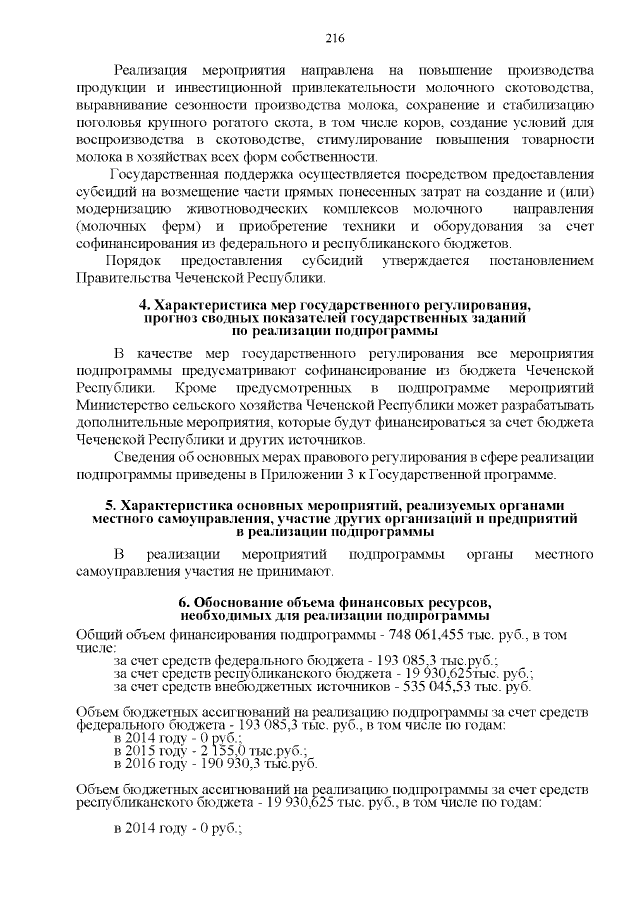 216

Реализация мероприятия направлена на повышение производства продукции и инвестиционной привлекательности молочного скотоводства, выравнивание сезонности производства молока, сохранение и стабилизацию поголовья крупного рогатого скота, в том числе коров, создание условий для воспроизводства в скотоводстве, стимулирование повышения товарности молока в хозяйствах всех форм собственности.

Государственная поддержка осуществляется посредством предоставления субсидий на возмещение части прямых понесенных затрат на создание и (или) модернизацию животноводческих комплексов молочного направления (молочных ферм) и приобретение техники и оборудования за счет софинансирования из федерального и республиканского бюджетов.

Порядок предоставления субсидий утверждается постановлением Правительства Чеченской Республики.

4. Характеристика мер государственного регулирования, прогноз сводных показателей государственных заданий по реализации подпрограммы

В качестве мер государственного регулирования все мероприятия подпрограммы предусматривают софинансирование из бюджета Чеченской Республики. Кроме предусмотренных в подпрограмме мероприятий Министерство сельского хозяйства Чеченской Республики может разрабатывать дополнительные мероприятия, которые будут финансироваться за счет бюджета Чеченской Республики и других источников.

Сведения об основных мерах правового регулирования в сфере реализации подпрограммы приведены в Приложении 3 к Государственной программе.

5. Характеристика основных мероприятий, реализуемых органами местного самоуправления, участие других организаций и предприятий в реализации подпрограммы

В реализации мероприятий подпрограммы органы местного самоуправления участия не принимают.

6. Обоснование объема финансовых ресурсов, необходимых для реализации подпрограммы

Общий объем финансирования подпрограммы - 748 061,455 тыс. руб., в том числе:
за счет средств федерального бюджета - 193 085,3 тыс.руб.;
за счет средств республиканского бюджета - 19 930,625тыс. руб.;
за счет средств внебюджетных источников - 535 045,53 тыс. руб.

Объем бюджетных ассигнований на реализацию подпрограммы за счет средств федерального бюджета - 193 085,3 тыс. руб., в том числе по годам:
в 2014 году - 0 руб.;
в 2015 году - 2 155,0 тыс.руб.;
в 2016 году - 190 930,3 тыс.руб.

Объем бюджетных ассигнований на реализацию подпрограммы за счет средств республиканского бюджета - 19 930,625 тыс. руб., в том числе по годам:

в 2014 году - 0 руб.;